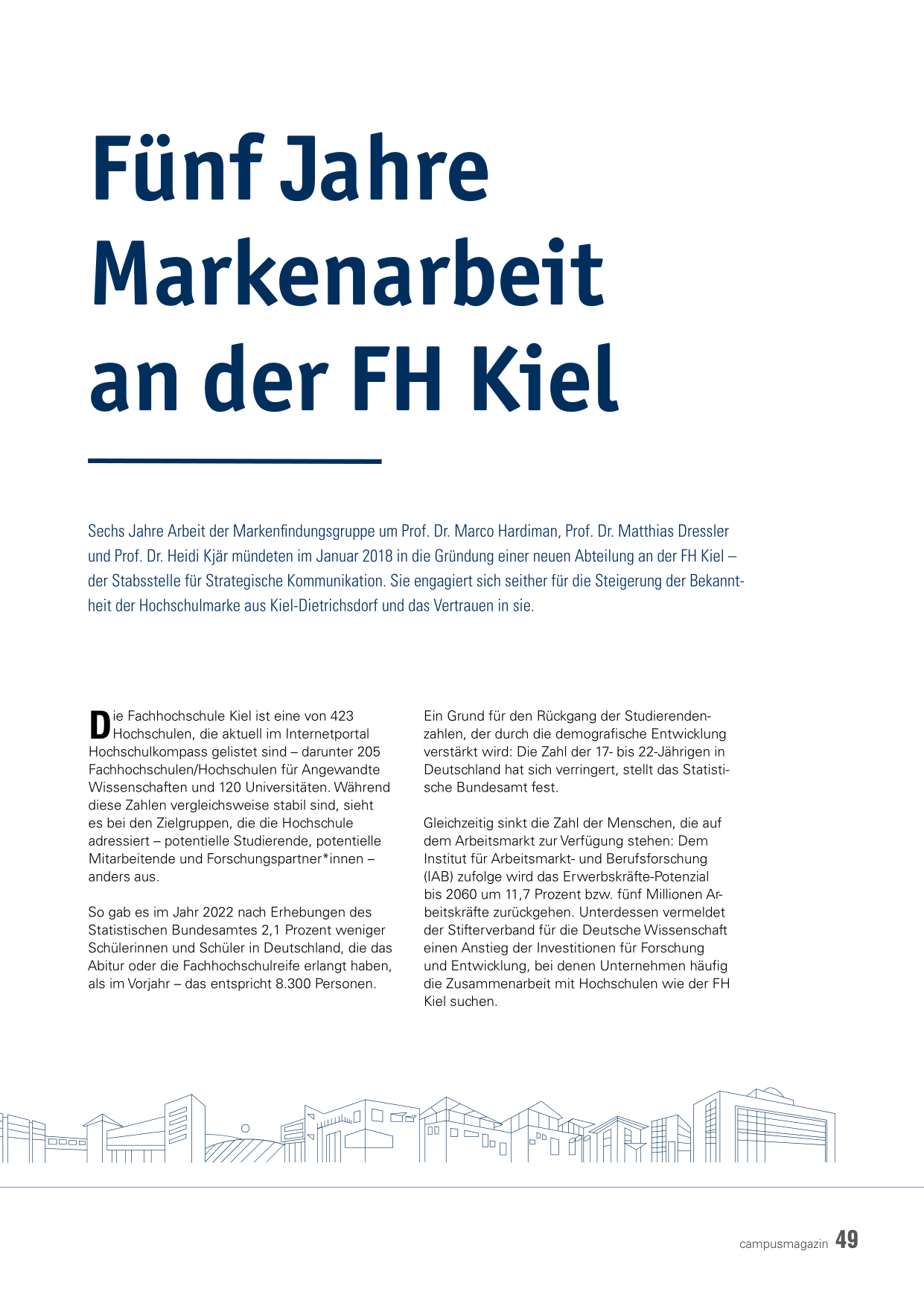 Fünf Jahre Markenarbeit an der FH Kiel

Sechs Jahre Arbeit der Markenfindungsgruppe um Prof. Dr. Marco Hardiman, Prof. Dr. Matthias Dressler und Prof. Dr. Heidi Kjär mündeten im Januar 2018 in die Gründung einer neuen Abteilung an der FH Kiel – der Stabsstelle für Strategische Kommunikation. Sie engagiert sich seither für die Steigerung der Bekanntheit der Hochschulmarke aus Kiel-Dietrichsdorf und das Vertrauen in sie.

Die Fachhochschule Kiel ist eine von 423 Hochschulen, die aktuell im Internetportal Hochschulkompass gelistet sind – darunter 205 Fachhochschulen/Hochschulen für Angewandte Wissenschaften und 120 Universitäten. Während diese Zahlen vergleichsweise stabil sind, sieht es bei den Zielgruppen, die die Hochschule adressiert – potentielle Studierende, potentielle Mitarbeitende und Forschungspartner*innen – anders aus.

So gab es im Jahr 2022 nach Erhebungen des Statistischen Bundesamtes 2,1 Prozent weniger Schülerinnen und Schüler in Deutschland, die das Abitur oder die Fachhochschulreife erlangt haben, als im Vorjahr – das entspricht 8.300 Personen.

Ein Grund für den Rückgang der Studierendenzahlen, der durch die demografische Entwicklung verstärkt wird: Die Zahl der 17- bis 22-Jährigen in Deutschland hat sich verringert, stellt das Statistische Bundesamt fest.

Gleichzeitig sinkt die Zahl der Menschen, die auf dem Arbeitsmarkt zur Verfügung stehen: Dem Institut für Arbeitsmarkt- und Berufsforschung (IAB) zufolge wird das Erwerbskräfte-Potenzial bis 2060 um 11,7 Prozent bzw. fünf Millionen Arbeitskräfte zurückgehen. Unterdessen vermeldet der Stifterverband für die Deutsche Wissenschaft einen Anstieg der Investitionen für Forschung und Entwicklung, bei denen Unternehmen häufig die Zusammenarbeit mit Hochschulen wie der FH Kiel suchen.

campusmagazin 49